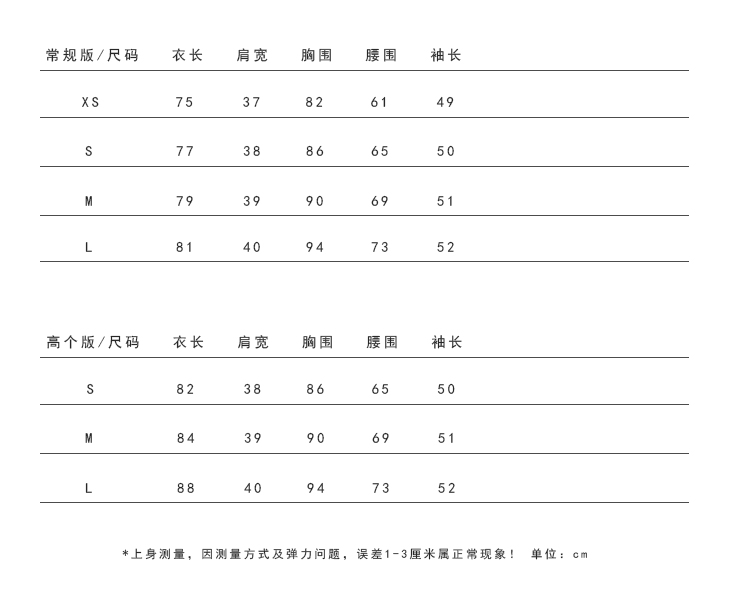 | 常规版/尺码 | 衣长 | 肩宽 | 胸围 | 腰围 | 袖长 |
|---|---|---|---|---|---|
| XS | 75 | 37 | 82 | 61 | 49 |
| S | 77 | 38 | 86 | 65 | 50 |
| M | 79 | 39 | 90 | 69 | 51 |
| L | 81 | 40 | 94 | 73 | 52 |

| 高个版/尺码 | 衣长 | 肩宽 | 胸围 | 腰围 | 袖长 |
|---|---|---|---|---|---|
| S | 82 | 38 | 86 | 65 | 50 |
| M | 84 | 39 | 90 | 69 | 51 |
| L | 88 | 40 | 94 | 73 | 52 |

*上身测量，因测量方式及弹力问题，误差1-3厘米属正常现象！ 单位：cm